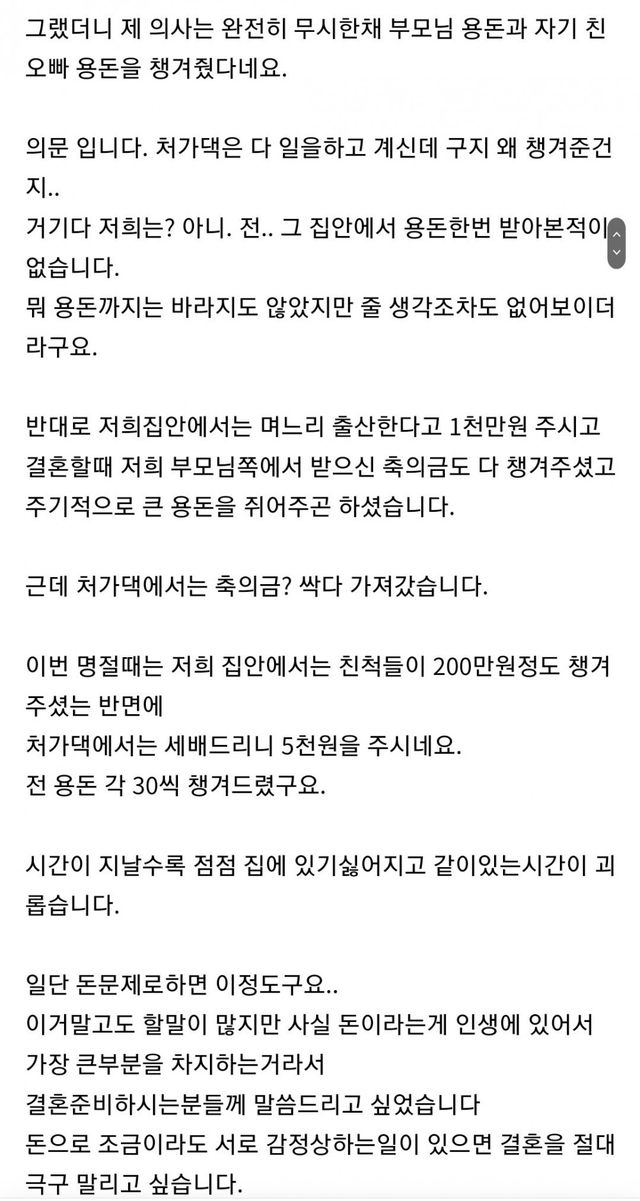 그랬더니 제 의사는 완전히 무시한채 부모님 용돈과 자기 친오빠 용돈을 챙겨줬다네요.

의문 입니다. 처가댁은 다 일을하고 계신데 구지 왜 챙겨준건지..
거기다 저희는? 아니. 전.. 그 집안에서 용돈한번 받아본적이 없습니다.
뭐 용돈까지는 바라지도 않았지만 줄 생각조차도 없어보이더라구요.

반대로 저희집안에서는 며느리 출산한다고 1천만원 주시고 결혼할때 저희 부모님쪽에서 받으신 축의금도 다 챙겨주셨고 주기적으로 큰 용돈을 쥐어주곤 하셨습니다.

근데 처가댁에서는 축의금? 싹다 가져갔습니다.

이번 명절때는 저희 집안에서는 친척들이 200만원정도 챙겨주셨는 반면에
처가댁에서는 세배드리니 5천원을 주시네요.
전 용돈 각 30씩 챙겨드렸구요.

시간이 지날수록 점점 집에 있기싫어지고 같이있는시간이 괴롭습니다.

일단 돈문제로하면 이정도구요..
이거말고도 할말이 많지만 사실 돈이라는게 인생에 있어서 가장 큰부분을 차지하는거라서
결혼준비하시는분들께 말씀드리고 싶었습니다
돈으로 조금이라도 서로 감정상하는일이 있으면 결혼을 절대 극구 말리고 싶습니다.